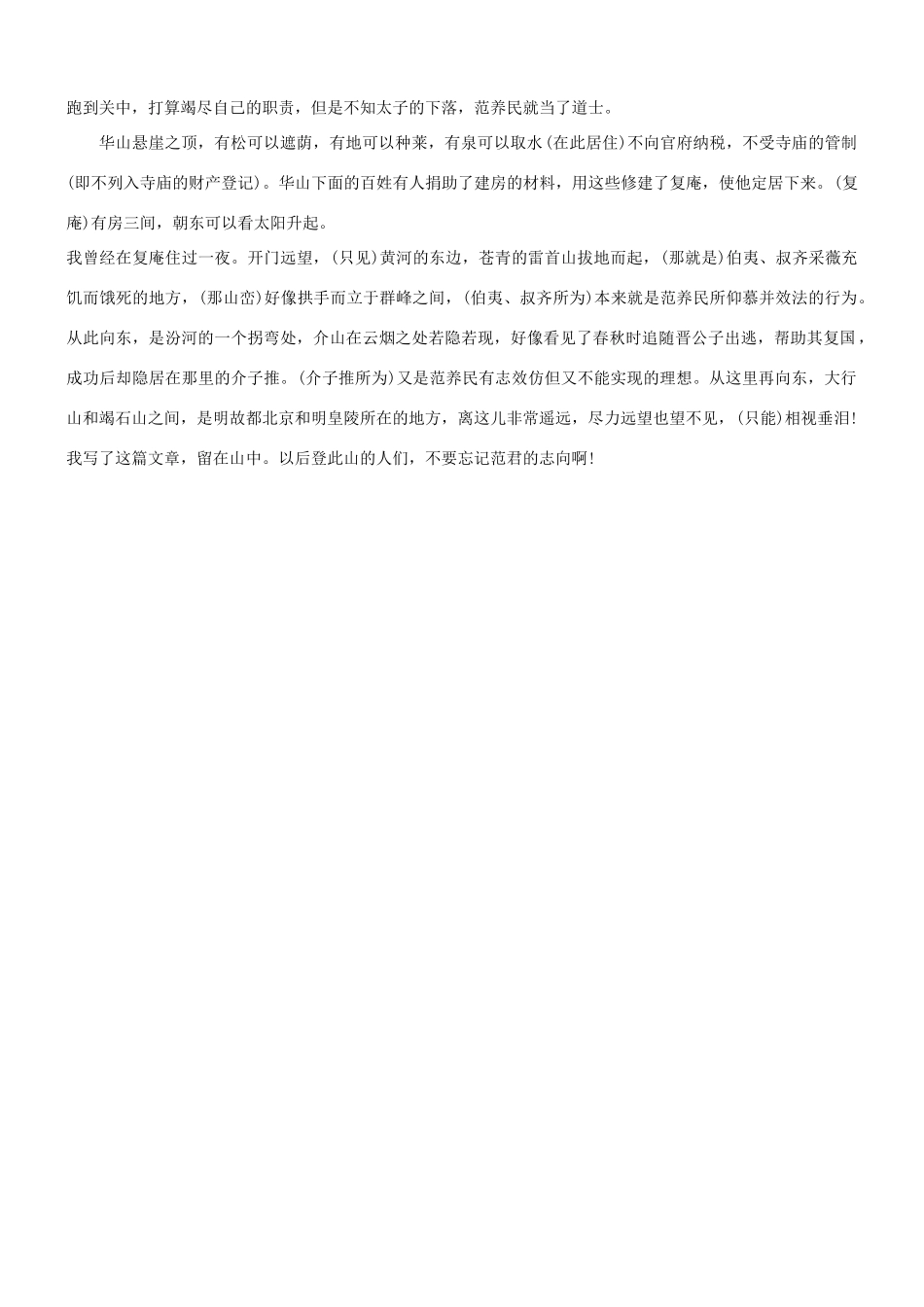 跑到关中，打算竭尽自己的职责，但是不知太子的下落，范养民就当了道士。

华山悬崖之顶，有松可以遮荫，有地可以种菜，有泉可以取水(在此居住)不向官府纳税，不受寺庙的管制(即不列入寺庙的财产登记)。华山下面的百姓有人捐助了建房的材料，用这些修建了复庵，使他定居下来。(复庵)有房三间，朝东可以看太阳升起。

我曾经在复庵住过一夜。开门远望，(只见)黄河的东边，苍青的雷首山拔地而起，(那就是)伯夷、叔齐采薇充饥而饿死的地方，(那山峦)好像拱手而立于群峰之间，(伯夷、叔齐所为)本来就是范养民所仰慕并效法的行为。从此向东，是汾河的一个拐弯处，介山在云烟之处若隐若现，好像看见了春秋时追随晋公子出逃，帮助其复国，成功后却隐居在那里的介子推。(介子推所为)又是范养民有志效仿但又不能实现的理想。从这里再向东，大行山和竭石山之间，是明故都北京和明皇陵所在的地方，离这儿非常遥远，尽力远望也望不见，(只能)相视垂泪！我写了这篇文章，留在山中。以后登此山的人们，不要忘记范君的志向啊！